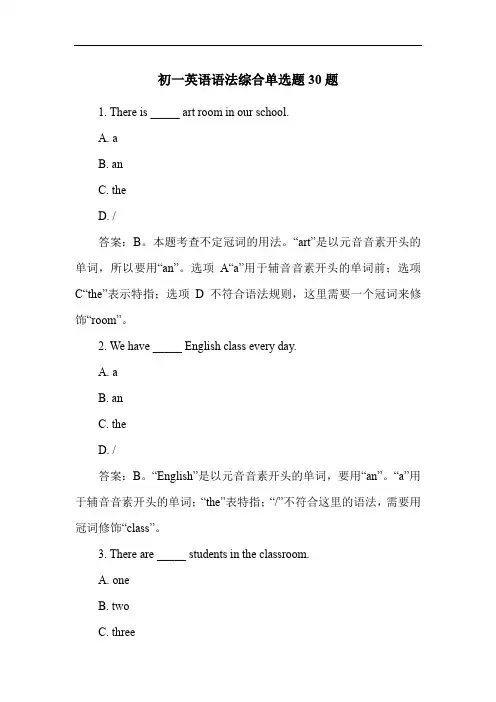 初一英语语法综合单选题 30 题

1. There is _____ art room in our school.

A. a

B. an

C. the

D. /

答案：B。本题考查不定冠词的用法。“art”是以元音音素开头的单词，所以要用“an”。选项 A“a”用于辅音音素开头的单词前；选项 C“the”表示特指；选项 D 不符合语法规则，这里需要一个冠词来修饰“room”。

2. We have _____ English class every day.

A. a

B. an

C. the

D. /

答案：B。“English”是以元音音素开头的单词，要用“an”。“a”用于辅音音素开头的单词；“the”表特指；“/”不符合这里的语法，需要用冠词修饰“class”。

3. There are _____ students in the classroom.

A. one

B. two

C. three